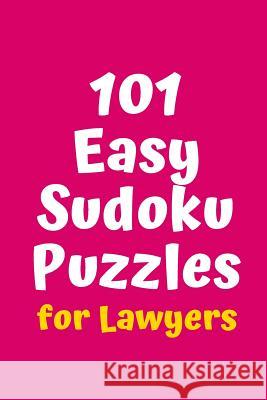 101
Easy
Sudoku
Puzzles
for Lawyers

Kraina Książek